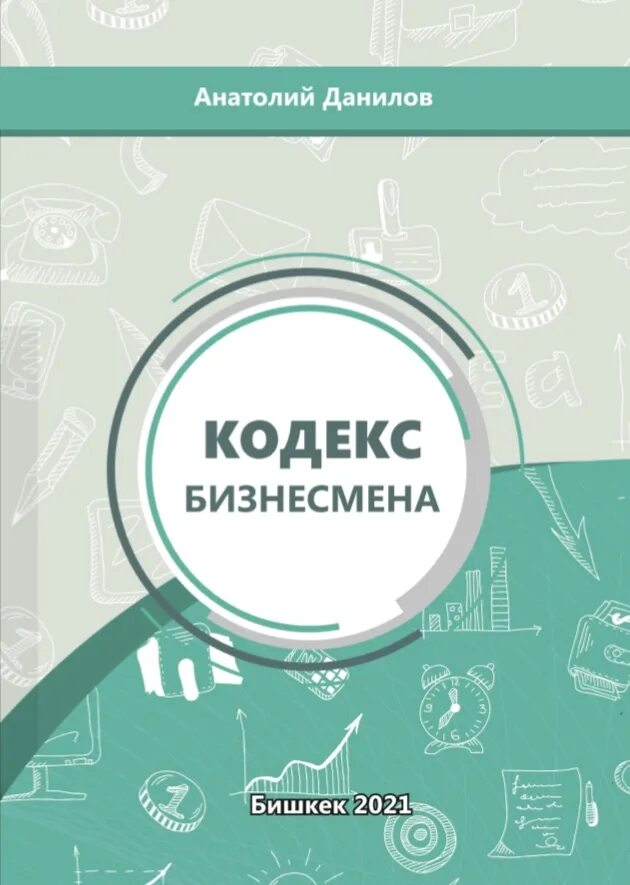 Анатолий Данилов

КОДЕКС
БИЗНЕСМЕНА

Бишкек 2021